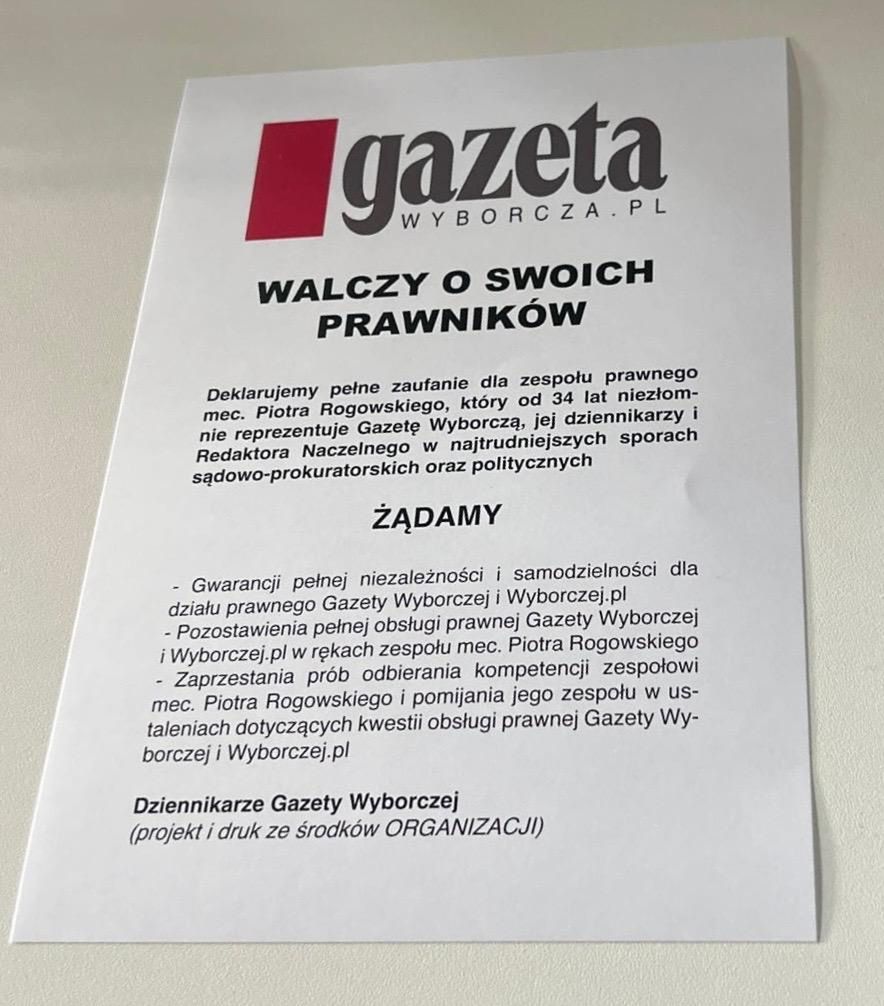 gazeta
WYBORCZA.PL

WALCZY O SWOICH PRAWNIKÓW

Deklarujemy pełne zaufanie dla zespołu prawnego mec. Piotra Rogowskiego, który od 34 lat niezłomnie reprezentuje Gazetę Wyborczą, jej dziennikarzy i Redaktora Naczelnego w najtrudniejszych sporach sądowo-prokuratorskich oraz politycznych

ŻĄDAMY

- Gwarancji pełnej niezależności i samodzielności dla działu prawnego Gazety Wyborczej i Wyborczej.pl
- Pozostawienia pełnej obsługi prawnej Gazety Wyborczej i Wyborczej.pl w rękach zespołu mec. Piotra Rogowskiego
- Zaprzestania prób odbierania kompetencji zespołowi mec. Piotra Rogowskiego i pomijania jego zespołu w ustaleniach dotyczących kwestii obsługi prawnej Gazety Wyborczej i Wyborczej.pl

Dziennikarze Gazety Wyborczej
(projekt i druk ze środków ORGANIZACJI)